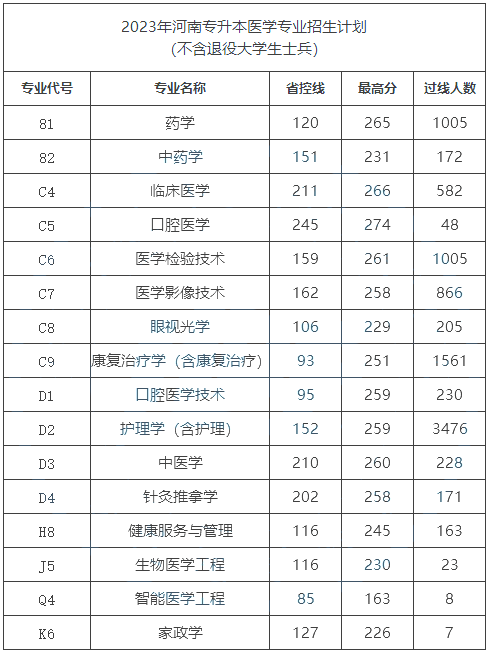 2023年河南专升本医学专业招生计划
(不含退役大学生士兵)

| 专业代号 | 专业名称 | 省控线 | 最高分 | 过线人数 |
|---|---|---|---|---|
| 81 | 药学 | 120 | 265 | 1005 |
| 82 | 中药学 | 151 | 231 | 172 |
| C4 | 临床医学 | 211 | 266 | 582 |
| C5 | 口腔医学 | 245 | 274 | 48 |
| C6 | 医学检验技术 | 159 | 261 | 1005 |
| C7 | 医学影像技术 | 162 | 258 | 866 |
| C8 | 眼视光学 | 106 | 229 | 205 |
| C9 | 康复治疗学（含康复治疗） | 93 | 251 | 1561 |
| D1 | 口腔医学技术 | 95 | 259 | 230 |
| D2 | 护理学（含护理） | 152 | 259 | 3476 |
| D3 | 中医学 | 210 | 260 | 228 |
| D4 | 针灸推拿学 | 202 | 258 | 171 |
| H8 | 健康服务与管理 | 116 | 245 | 163 |
| J5 | 生物医学工程 | 116 | 230 | 23 |
| Q4 | 智能医学工程 | 85 | 163 | 8 |
| K6 | 家政学 | 127 | 226 | 7 |